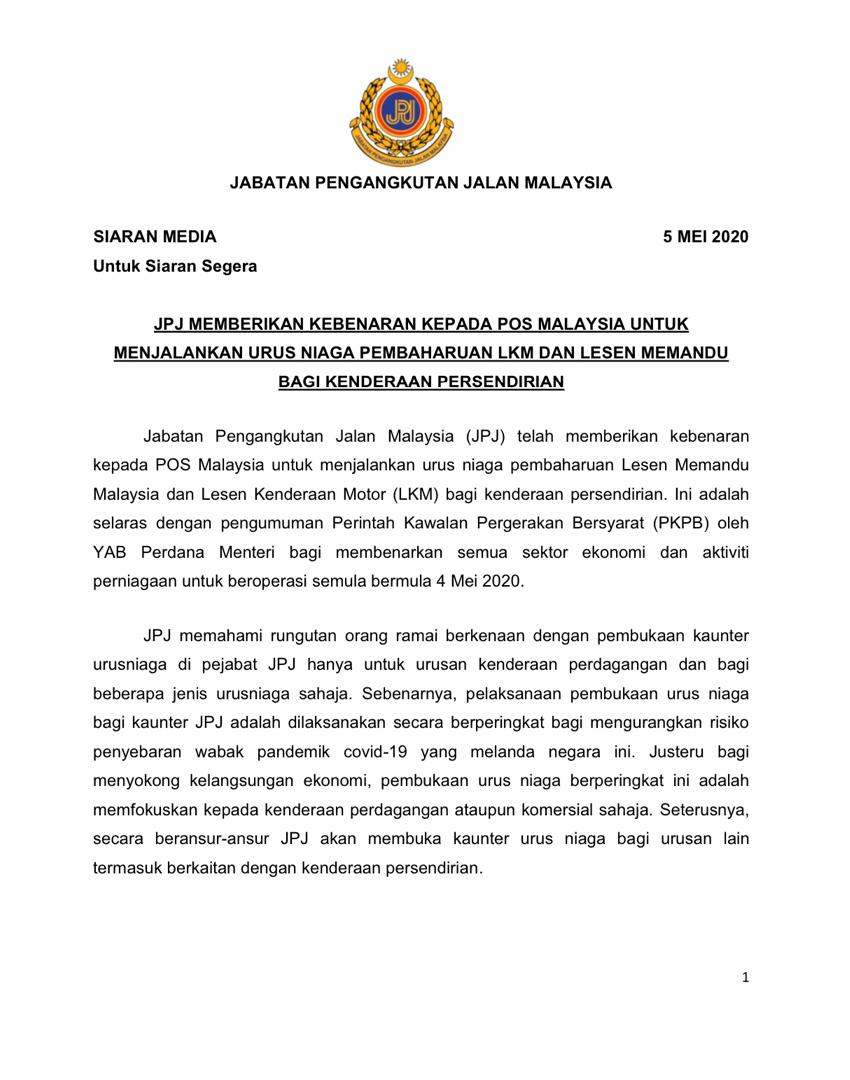 JPJ

JABATAN PENGANGKUTAN JALAN MALAYSIA

JABATAN PENGANGKUTAN JALAN MALAYSIA

SIARAN MEDIA

5 MEI 2020

Untuk Siaran Segera

JPJ MEMBERIKAN KEBENARAN KEPADA POS MALAYSIA UNTUK MENJALANKAN URUS NIAGA PEMBAHARUAN LKM DAN LESEN MEMANDU BAGI KENDERAAN PERSENDIRIAN

Jabatan Pengangkutan Jalan Malaysia (JPJ) telah memberikan kebenaran kepada POS Malaysia untuk menjalankan urus niaga pembaharuan Lesen Memandu Malaysia dan Lesen Kenderaan Motor (LKM) bagi kenderaan persendirian. Ini adalah selaras dengan pengumuman Perintah Kawalan Pergerakan Bersyarat (PKPB) oleh YAB Perdana Menteri bagi membenarkan semua sektor ekonomi dan aktiviti perniagaan untuk beroperasi semula bermula 4 Mei 2020.

JPJ memahami rungutan orang ramai berkenaan dengan pembukaan kaunter urusniaga di pejabat JPJ hanya untuk urusan kenderaan perdagangan dan bagi beberapa jenis urusniaga sahaja. Sebenarnya, pelaksanaan pembukaan urus niaga bagi kaunter JPJ adalah dilaksanakan secara berperingkat bagi mengurangkan risiko penyebaran wabak pandemik covid-19 yang melanda negara ini. Justeru bagi menyokong kelangsungan ekonomi, pembukaan urus niaga berperingkat ini adalah memfokuskan kepada kenderaan perdagangan ataupun komersial sahaja. Seterusnya, secara beransur-ansur JPJ akan membuka kaunter urus niaga bagi urusan lain termasuk berkaitan dengan kenderaan persendirian.

1